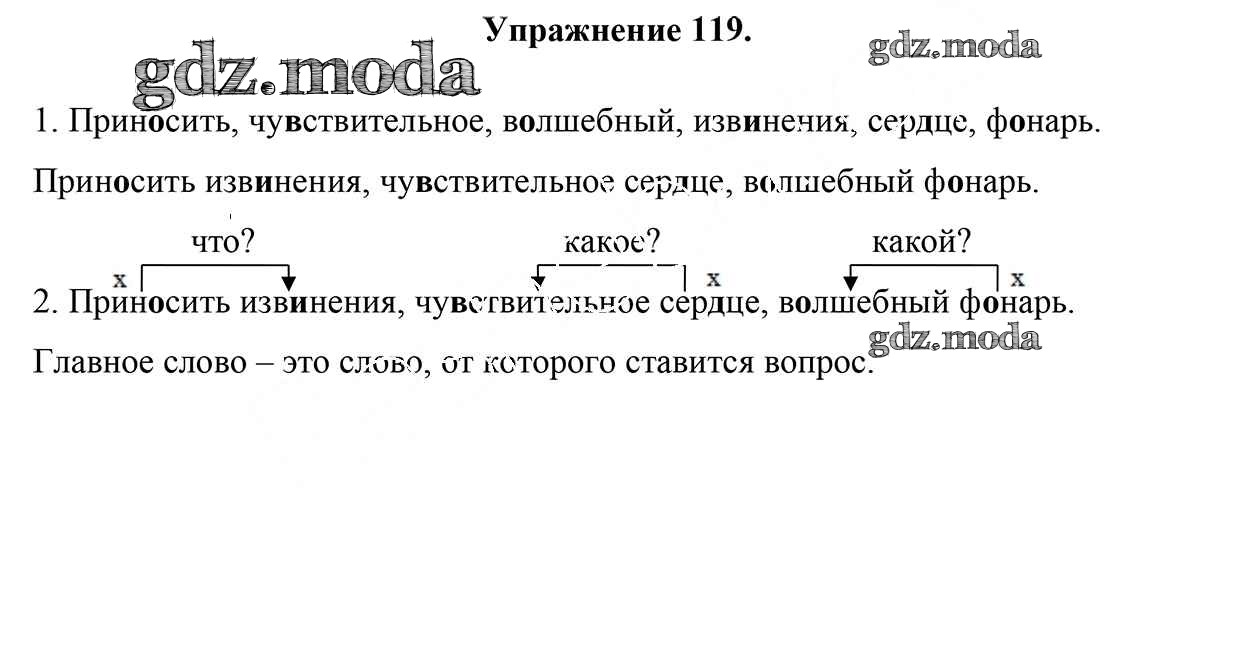 Упражнение 119.

gdz.moda

gdz.moda

1. Приносить, чувствительное, волшебный, извинения, сердце, фонарь.

Приносить извинения, чувствительное сердце, волшебный фонарь.

что? какое? какой?

x x x

2. Приносить извинения, чувствительное сердце, волшебный фонарь.

gdz.moda

Главное слово – это слово, от которого ставится вопрос.